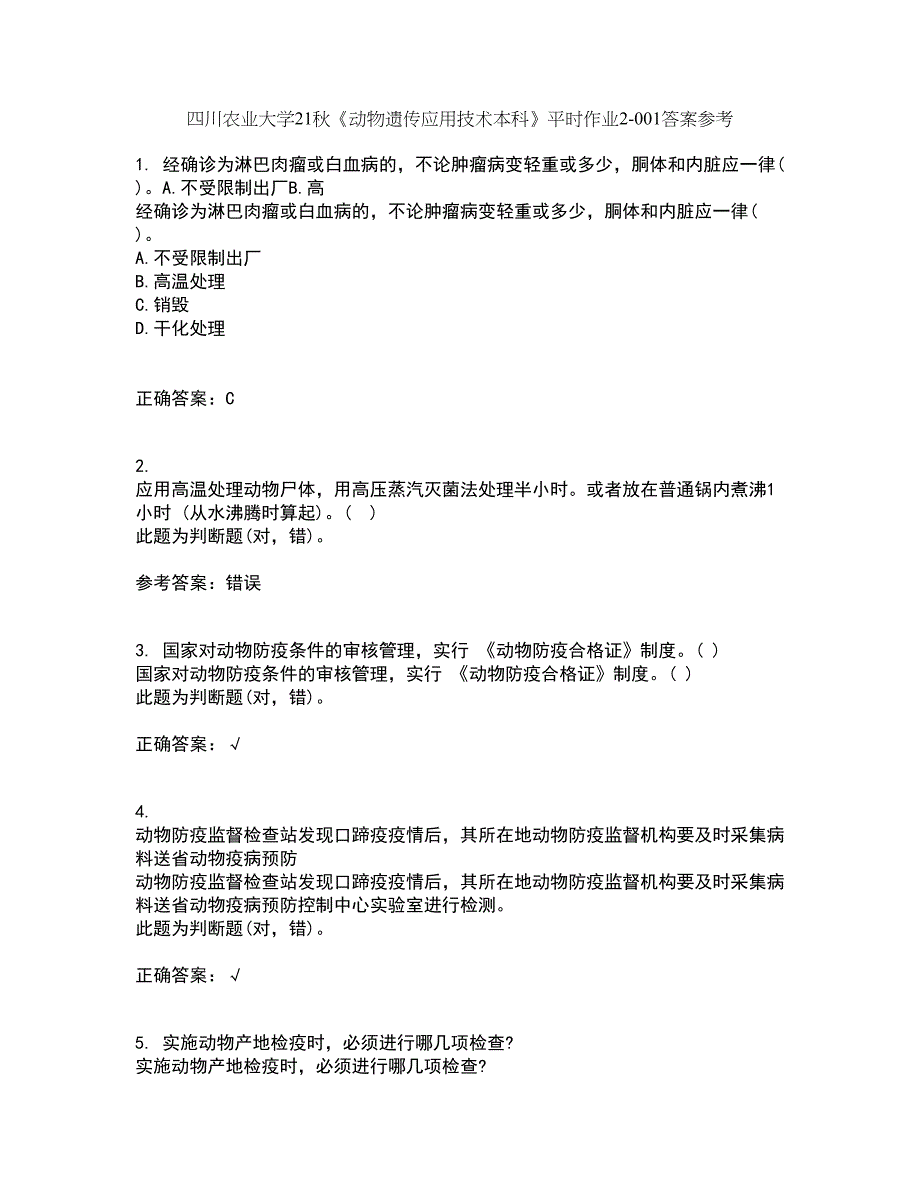 四川农业大学21秋《动物遗传应用技术本科》平时作业2-001答案参考

1. 经确诊为淋巴肉瘤或白血病的，不论肿瘤病变轻重或多少，胴体和内脏应一律( )。A.不受限制出厂B.高
经确诊为淋巴肉瘤或白血病的，不论肿瘤病变轻重或多少，胴体和内脏应一律( )。
A.不受限制出厂
B.高温处理
C.销毁
D.干化处理

正确答案：C

2.
应用高温处理动物尸体，用高压蒸汽灭菌法处理半小时。或者放在普通锅内煮沸1小时 (从水沸腾时算起)。( )
此题为判断题(对，错)。

参考答案：错误

3. 国家对动物防疫条件的审核管理，实行 《动物防疫合格证》制度。( )
国家对动物防疫条件的审核管理，实行 《动物防疫合格证》制度。( )
此题为判断题(对，错)。

正确答案：√

4.
动物防疫监督检查站发现口蹄疫疫情后，其所在地动物防疫监督机构要及时采集病料送省动物疫病预防
动物防疫监督检查站发现口蹄疫疫情后，其所在地动物防疫监督机构要及时采集病料送省动物疫病预防控制中心实验室进行检测。
此题为判断题(对，错)。

正确答案：√

5. 实施动物产地检疫时，必须进行哪几项检查?
实施动物产地检疫时，必须进行哪几项检查?